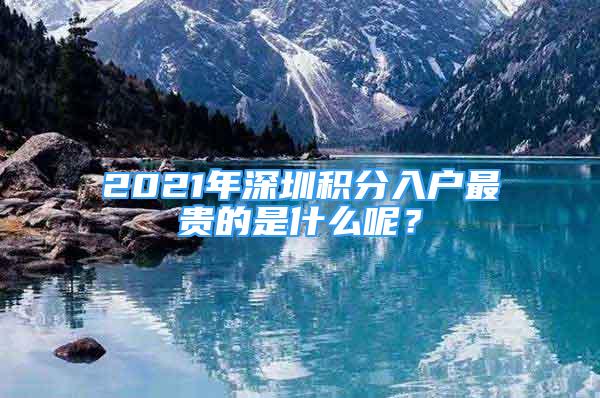 2021年深圳积分入户最贵的是什么呢？